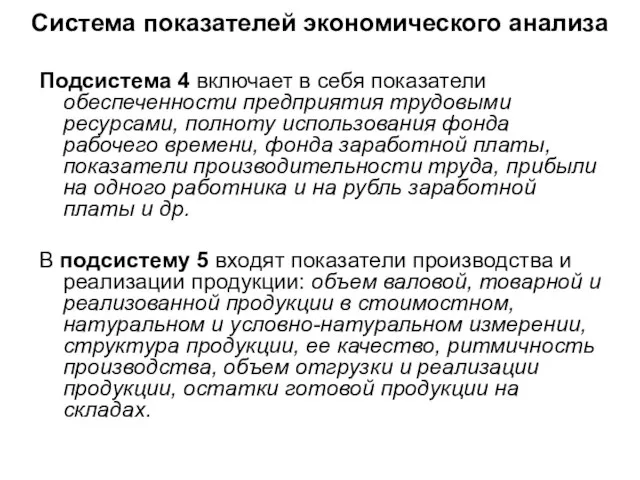 Система показателей экономического анализа

Подсистема 4 включает в себя показатели обеспеченности предприятия трудовыми ресурсами, полноту использования фонда рабочего времени, фонда заработной платы, показатели производительности труда, прибыли на одного работника и на рубль заработной платы и др.

В подсистему 5 входят показатели производства и реализации продукции: объем валовой, товарной и реализованной продукции в стоимостном, натуральном и условно-натуральном измерении, структура продукции, ее качество, ритмичность производства, объем отгрузки и реализации продукции, остатки готовой продукции на складах.